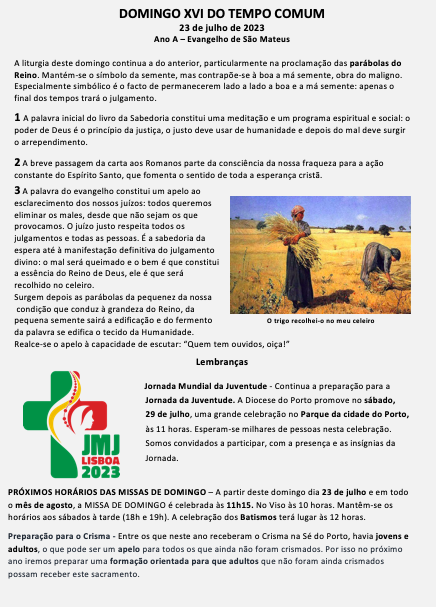 DOMINGO XVI DO TEMPO COMUM
23 de julho de 2023
Ano A – Evangelho de São Mateus

A liturgia deste domingo continua a do anterior, particularmente na proclamação das parábolas do Reino. Mantém-se o símbolo da semente, mas contrapõe-se à boa a má semente, obra do maligno. Especialmente simbólico é o facto de permanecerem lado a lado a boa e a má semente: apenas o final dos tempos trará o julgamento.

1 A palavra inicial do livro da Sabedoria constitui uma meditação e um programa espiritual e social: o poder de Deus é o princípio da justiça, o justo deve usar de humanidade e depois do mal deve surgir o arrependimento.

2 A breve passagem da carta aos Romanos parte da consciência da nossa fraqueza para a ação constante do Espírito Santo, que fomenta o sentido de toda a esperança cristã.

3 A palavra do evangelho constitui um apelo ao esclarecimento dos nossos juízos: todos queremos eliminar os males, desde que não sejam os que provocamos. O juízo justo respeita todos os julgamentos e todas as pessoas. É a sabedoria da espera até à manifestação definitiva do julgamento divino: o mal será queimado e o bem é que constitui a essência do Reino de Deus, ele é que será recolhido no celeiro.
Surgem depois as parábolas da pequenez da nossa condição que conduz à grandeza do Reino, da pequena semente sairá a edificação e do fermento da palavra se edifica o tecido da Humanidade.
Realce-se o apelo à capacidade de escutar: "Quem tem ouvidos, oiça!"

O trigo recolhei-o no meu celeiro

Lembranças

JMJ
LISBOA
2023

Jornada Mundial da Juventude - Continua a preparação para a Jornada da Juventude. A Diocese do Porto promove no sábado, 29 de julho, uma grande celebração no Parque da cidade do Porto, às 11 horas. Esperam-se milhares de pessoas nesta celebração. Somos convidados a participar, com a presença e as insígnias da Jornada.

PRÓXIMOS HORÁRIOS DAS MISSAS DE DOMINGO – A partir deste domingo dia 23 de julho e em todo o mês de agosto, a MISSA DE DOMINGO é celebrada às 11h15. No Viso às 10 horas. Mantêm-se os horários aos sábados à tarde (18h e 19h). A celebração dos Batismos terá lugar às 12 horas.

Preparação para o Crisma - Entre os que neste ano receberam o Crisma na Sé do Porto, havia jovens e adultos, o que pode ser um apelo para todos os que ainda não foram crismados. Por isso no próximo ano iremos preparar uma formação orientada para que adultos que não foram ainda crismados possam receber este sacramento.